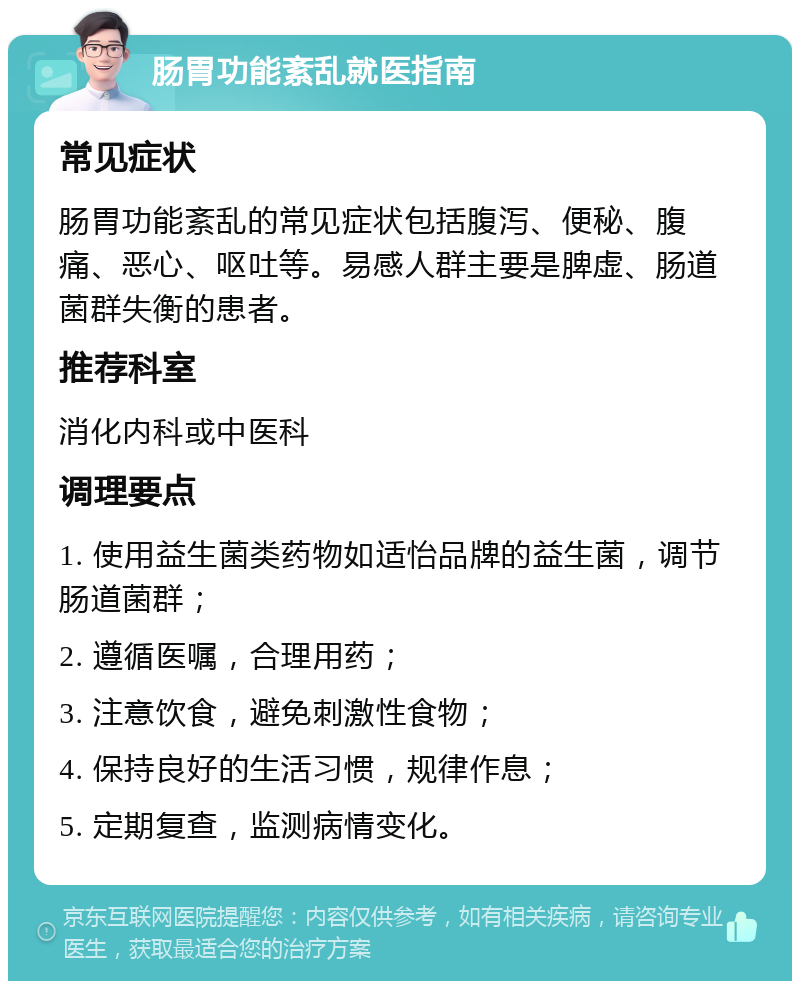 肠胃功能紊乱就医指南

常见症状

肠胃功能紊乱的常见症状包括腹泻、便秘、腹痛、恶心、呕吐等。易感人群主要是脾虚、肠道菌群失衡的患者。

推荐科室

消化内科或中医科

调理要点

1. 使用益生菌类药物如适怡品牌的益生菌，调节肠道菌群；

2. 遵循医嘱，合理用药；

3. 注意饮食，避免刺激性食物；

4. 保持良好的生活习惯，规律作息；

5. 定期复查，监测病情变化。

京东互联网医院提醒您：内容仅供参考，如有相关疾病，请咨询专业医生，获取最适合您的治疗方案